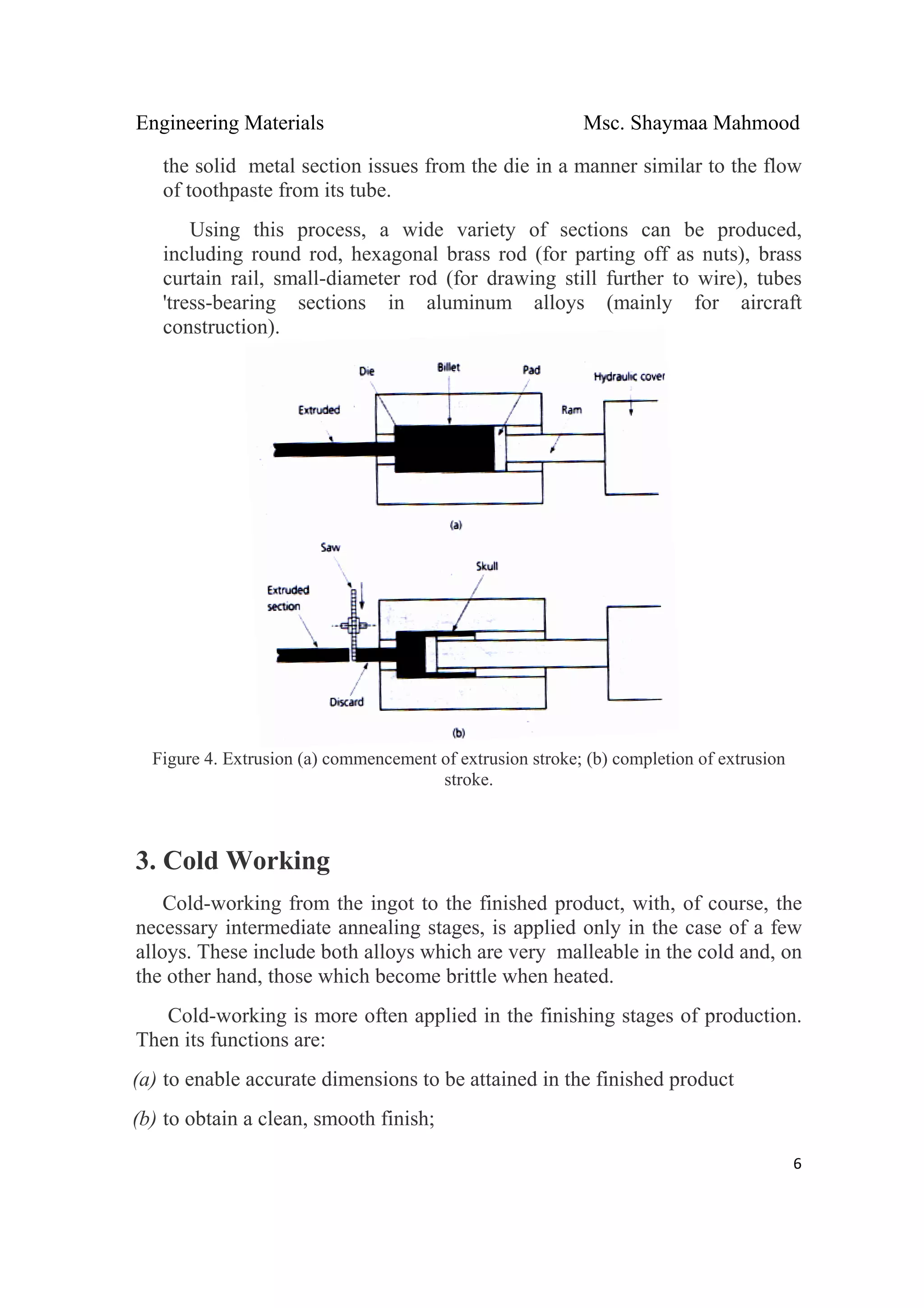 Engineering Materials Msc. Shaymaa Mahmood

the solid metal section issues from the die in a manner similar to the flow of toothpaste from its tube.

Using this process, a wide variety of sections can be produced, including round rod, hexagonal brass rod (for parting off as nuts), brass curtain rail, small-diameter rod (for drawing still further to wire), tubes 'tress-bearing sections in aluminum alloys (mainly for aircraft construction).

Die
Billet
Pad
Hydraulic cover
Extruded
Ram
(a)
Saw
Skull
Extruded section
Discard
(b)

Figure 4. Extrusion (a) commencement of extrusion stroke; (b) completion of extrusion stroke.

3. Cold Working

Cold-working from the ingot to the finished product, with, of course, the necessary intermediate annealing stages, is applied only in the case of a few alloys. These include both alloys which are very malleable in the cold and, on the other hand, those which become brittle when heated.

Cold-working is more often applied in the finishing stages of production. Then its functions are:

(a) to enable accurate dimensions to be attained in the finished product

(b) to obtain a clean, smooth finish;

6